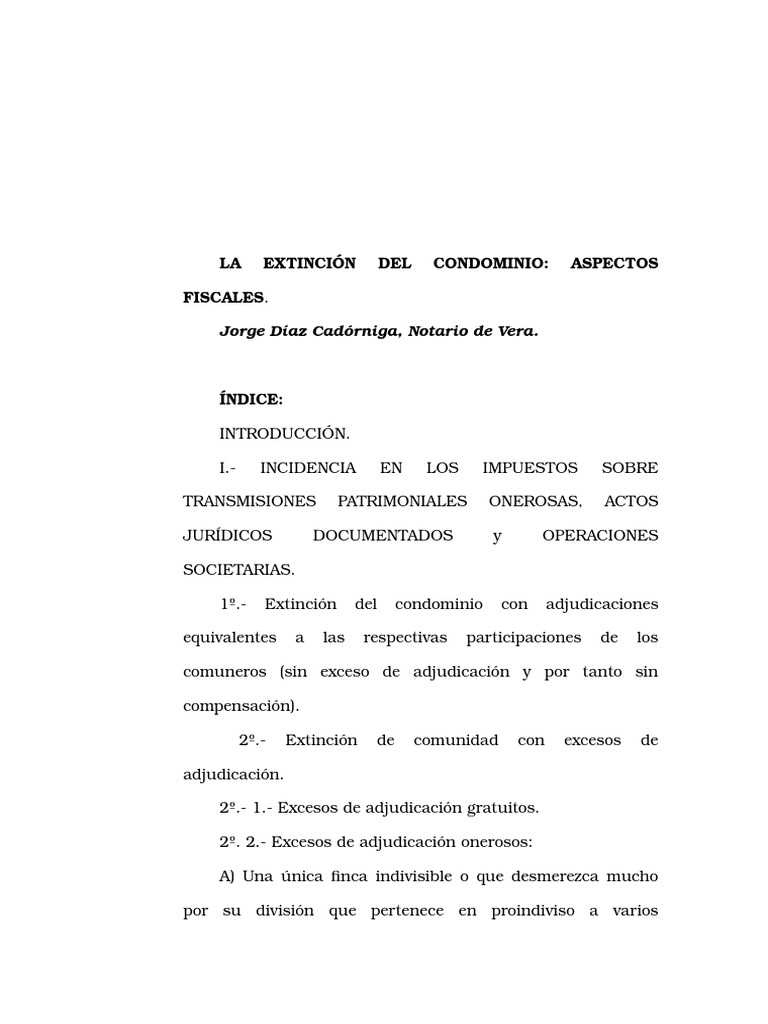 LA EXTINCIÓN DEL CONDOMINIO: ASPECTOS FISCALES.

Jorge Díaz Cadórniga, Notario de Vera.

ÍNDICE:

INTRODUCCIÓN.

I.- INCIDENCIA EN LOS IMPUESTOS SOBRE TRANSMISIONES PATRIMONIALES ONEROSAS, ACTOS JURÍDICOS DOCUMENTADOS y OPERACIONES SOCIETARIAS.

1º.- Extinción del condominio con adjudicaciones equivalentes a las respectivas participaciones de los comuneros (sin exceso de adjudicación y por tanto sin compensación).

2º.- Extinción de comunidad con excesos de adjudicación.

2º.- 1.- Excesos de adjudicación gratuitos.

2º. 2.- Excesos de adjudicación onerosos:

A) Una única finca indivisible o que desmerezca mucho por su división que pertenece en proindiviso a varios